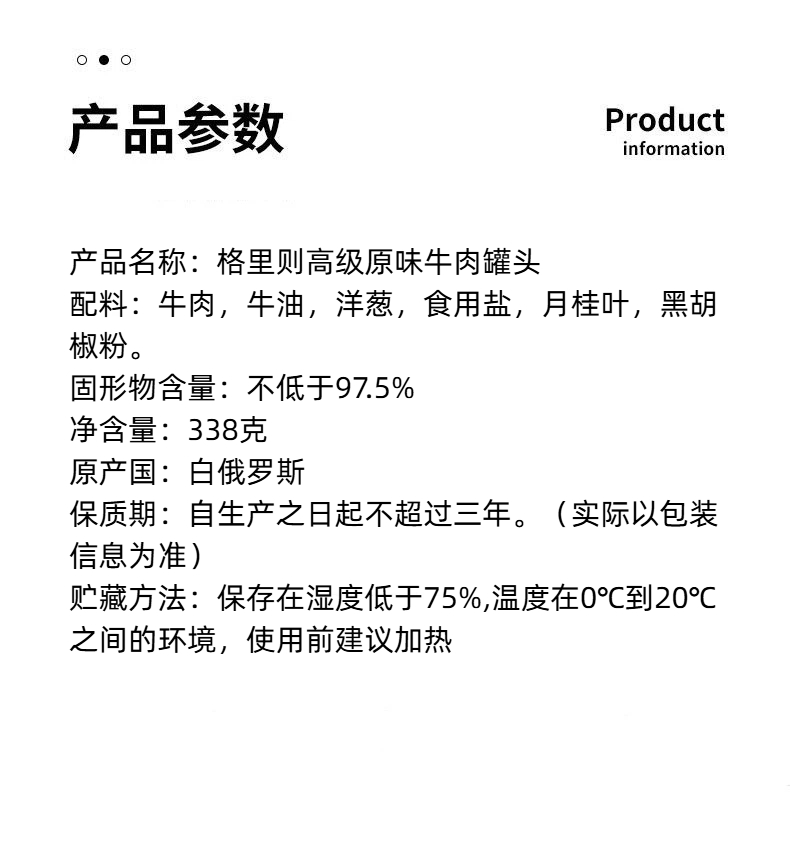 产品参数

Product
information

产品名称：格里则高级原味牛肉罐头

配料：牛肉，牛油，洋葱，食用盐，月桂叶，黑胡椒粉。

固形物含量：不低于97.5%

净含量：338克

原产国：白俄罗斯

保质期：自生产之日起不超过三年。（实际以包装信息为准）

贮藏方法：保存在湿度低于75%,温度在0℃到20℃之间的环境，使用前建议加热